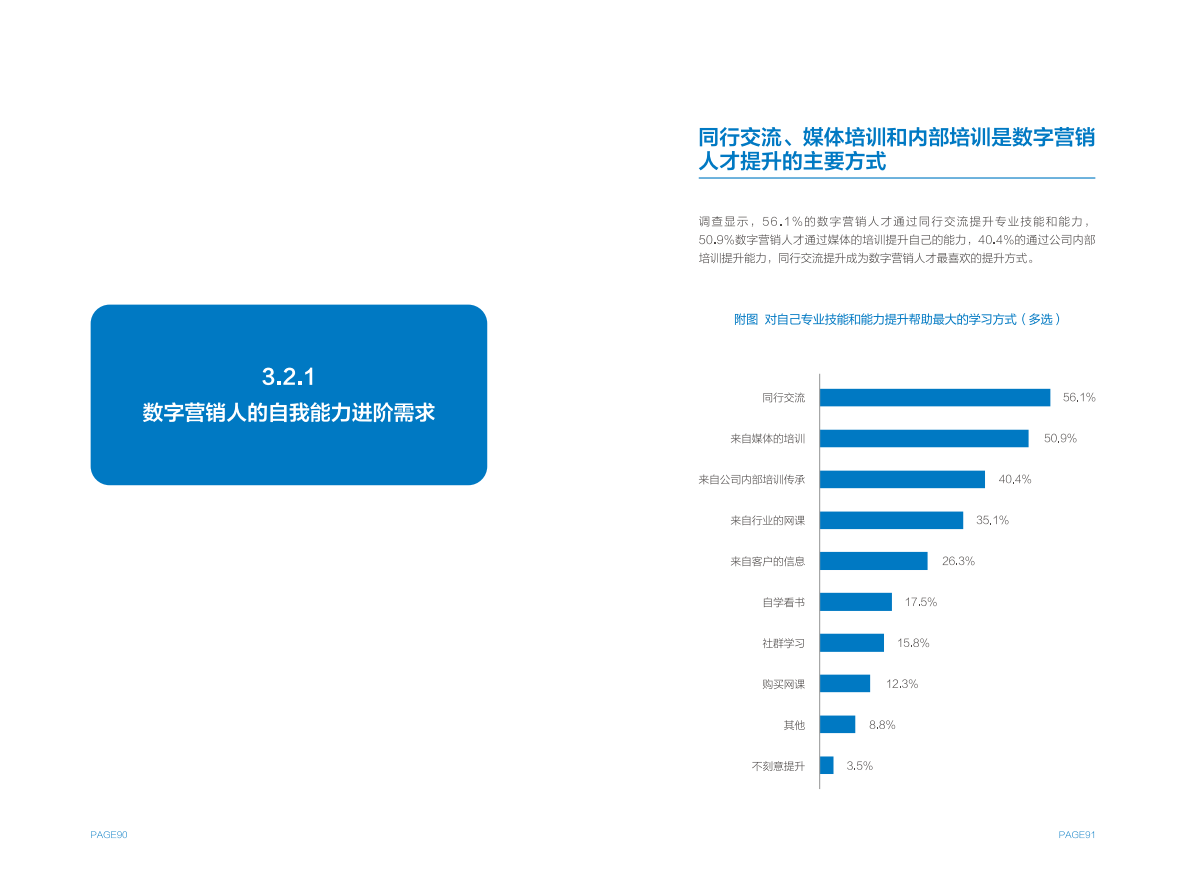 3.2.1
数字营销人的自我能力进阶需求

PAGE90

同行交流、媒体培训和内部培训是数字营销人才提升的主要方式

调查显示，56.1%的数字营销人才通过同行交流提升专业技能和能力，50.9%数字营销人才通过媒体的培训提升自己的能力，40.4%的通过公司内部培训提升能力，同行交流提升成为数字营销人才最喜欢的提升方式。

附图 对自己专业技能和能力提升帮助最大的学习方式（多选）

同行交流 56.1%
来自媒体的培训 50.9%
来自公司内部培训传承 40.4%
来自行业的网课 35.1%
来自客户的信息 26.3%
自学看书 17.5%
社群学习 15.8%
购买网课 12.3%
其他 8.8%
不刻意提升 3.5%

PAGE91